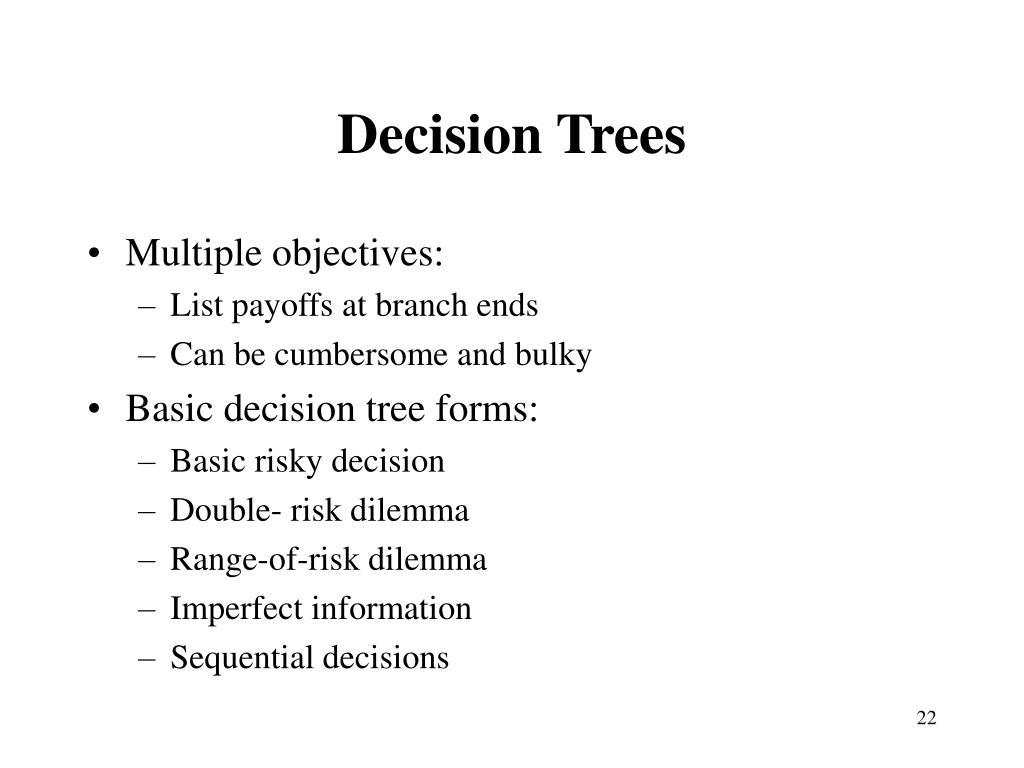 Decision Trees

• Multiple objectives:
– List payoffs at branch ends
– Can be cumbersome and bulky

• Basic decision tree forms:
– Basic risky decision
– Double- risk dilemma
– Range-of-risk dilemma
– Imperfect information
– Sequential decisions

22